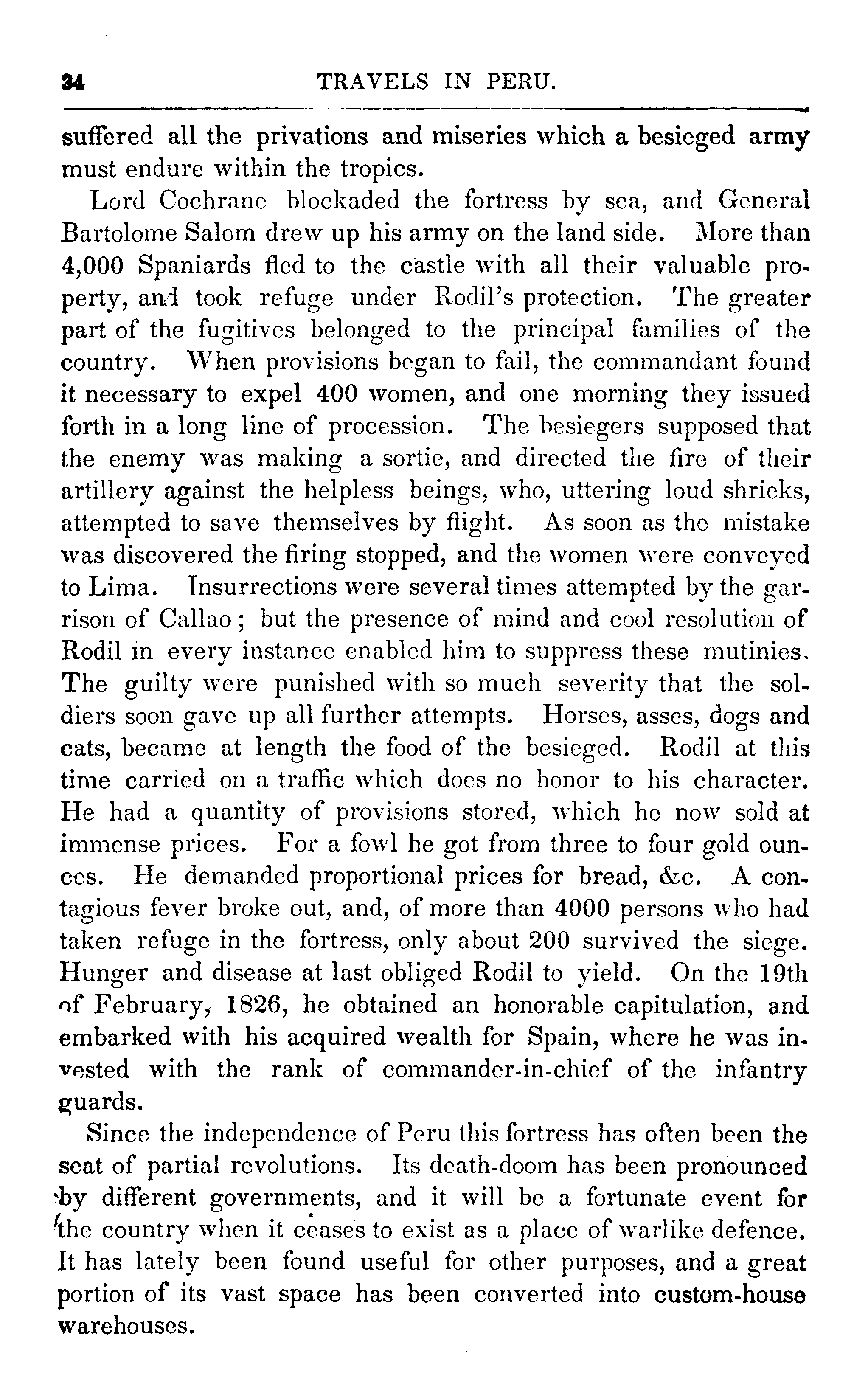 34 TRAVELS IN PERU.

suffered all the privations and miseries which a besieged army must endure within the tropics.

Lord Cochrane blockaded the fortress by sea, and General Bartolome Salom drew up his army on the land side. More than 4,000 Spaniards fled to the castle with all their valuable property, and took refuge under Rodil's protection. The greater part of the fugitives belonged to the principal families of the country. When provisions began to fail, the commandant found it necessary to expel 400 women, and one morning they issued forth in a long line of procession. The besiegers supposed that the enemy was making a sortie, and directed the fire of their artillery against the helpless beings, who, uttering loud shrieks, attempted to save themselves by flight. As soon as the mistake was discovered the firing stopped, and the women were conveyed to Lima. Insurrections were several times attempted by the garrison of Callao; but the presence of mind and cool resolution of Rodil in every instance enabled him to suppress these mutinies. The guilty were punished with so much severity that the soldiers soon gave up all further attempts. Horses, asses, dogs and cats, became at length the food of the besieged. Rodil at this time carried on a traffic which does no honor to his character. He had a quantity of provisions stored, which he now sold at immense prices. For a fowl he got from three to four gold ounces. He demanded proportional prices for bread, &c. A contagious fever broke out, and, of more than 4000 persons who had taken refuge in the fortress, only about 200 survived the siege. Hunger and disease at last obliged Rodil to yield. On the 19th of February, 1826, he obtained an honorable capitulation, and embarked with his acquired wealth for Spain, where he was invested with the rank of commander-in-chief of the infantry guards.

Since the independence of Peru this fortress has often been the seat of partial revolutions. Its death-doom has been pronounced by different governments, and it will be a fortunate event for the country when it ceases to exist as a place of warlike defence. It has lately been found useful for other purposes, and a great portion of its vast space has been converted into custom-house warehouses.